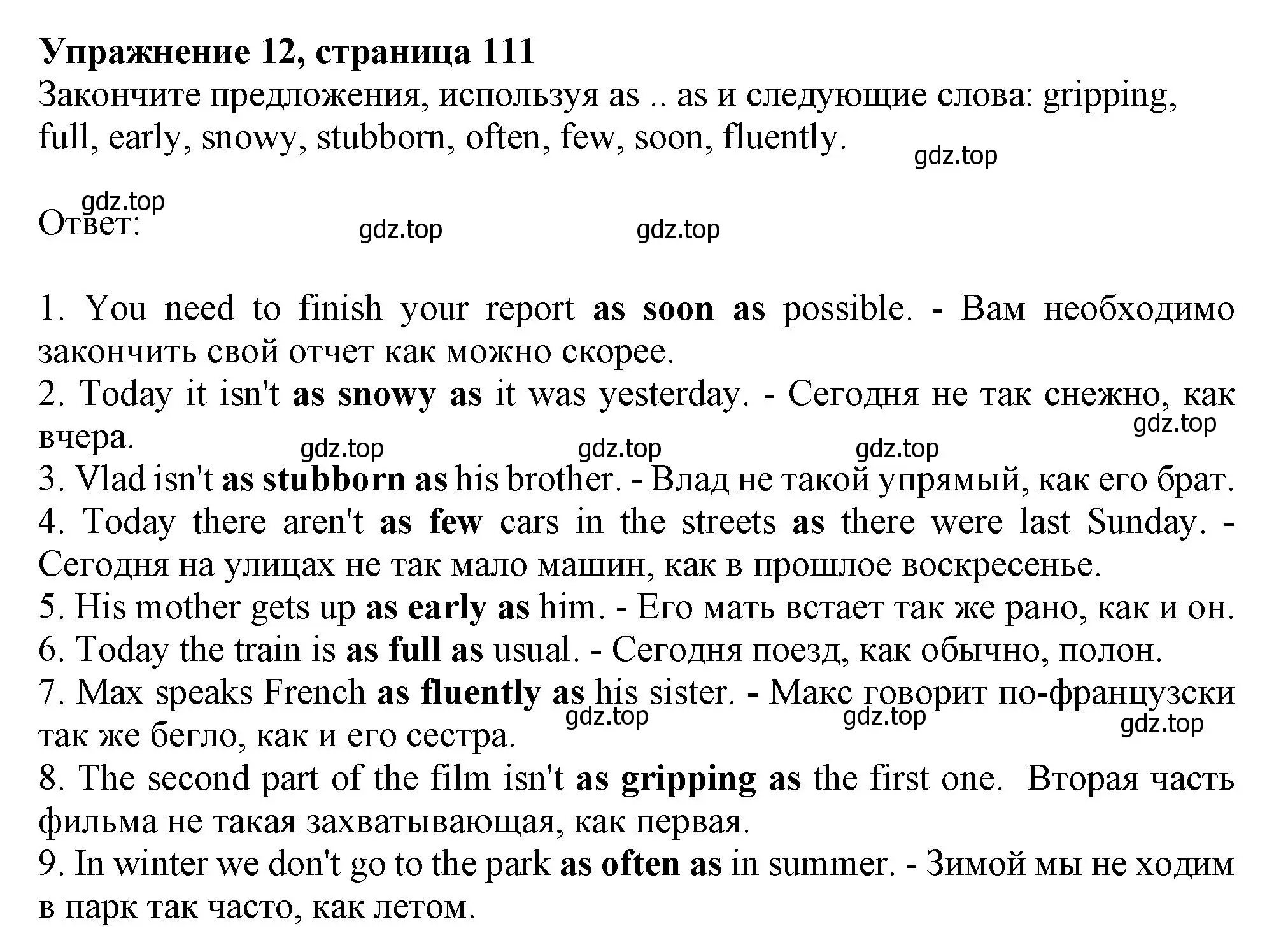 Упражнение 12, страница 111
Закончите предложения, используя as .. as и следующие слова: gripping, full, early, snowy, stubborn, often, few, soon, fluently.

gdz.top

gdz.top
Ответ:
gdz.top gdz.top

1. You need to finish your report as soon as possible. - Вам необходимо закончить свой отчет как можно скорее.
2. Today it isn't as snowy as it was yesterday. - Сегодня не так снежно, как вчера.
gdz.top
gdz.top gdz.top gdz.top
3. Vlad isn't as stubborn as his brother. - Влад не такой упрямый, как его брат.
4. Today there aren't as few cars in the streets as there were last Sunday. - Сегодня на улицах не так мало машин, как в прошлое воскресенье.
5. His mother gets up as early as him. - Его мать встает так же рано, как и он.
6. Today the train is as full as usual. - Сегодня поезд, как обычно, полон.
7. Max speaks French as fluently as his sister. - Макс говорит по-французски так же бегло, как и его сестра.
gdz.top gdz.top gdz.top
8. The second part of the film isn't as gripping as the first one. Вторая часть фильма не такая захватывающая, как первая.
9. In winter we don't go to the park as often as in summer. - Зимой мы не ходим в парк так часто, как летом.